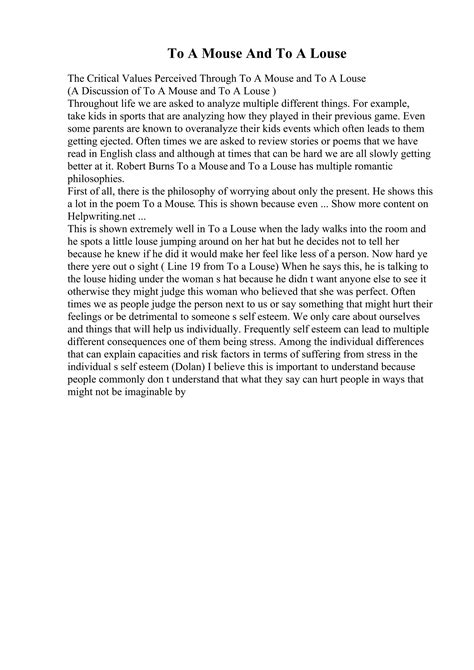 To A Mouse And To A Louse

The Critical Values Perceived Through To A Mouse and To A Louse
(A Discussion of To A Mouse and To A Louse )
Throughout life we are asked to analyze multiple different things. For example, take kids in sports that are analyzing how they played in their previous game. Even some parents are known to overanalyze their kids events which often leads to them getting ejected. Often times we are asked to review stories or poems that we have read in English class and although at times that can be hard we are all slowly getting better at it. Robert Burns To a Mouse and To a Louse has multiple romantic philosophies.
First of all, there is the philosophy of worrying about only the present. He shows this a lot in the poem To a Mouse. This is shown because even ... Show more content on Helpwriting.net ...
This is shown extremely well in To a Louse when the lady walks into the room and he spots a little louse jumping around on her hat but he decides not to tell her because he knew if he did it would make her feel like less of a person. Now hard ye there yere out o sight ( Line 19 from To a Louse) When he says this, he is talking to the louse hiding under the woman s hat because he didn t want anyone else to see it otherwise they might judge this woman who believed that she was perfect. Often times we as people judge the person next to us or say something that might hurt their feelings or be detrimental to someone s self esteem. We only care about ourselves and things that will help us individually. Frequently self esteem can lead to multiple different consequences one of them being stress. Among the individual differences that can explain capacities and risk factors in terms of suffering from stress in the individual s self esteem (Dolan) I believe this is important to understand because people commonly don t understand that what they say can hurt people in ways that might not be imaginable by